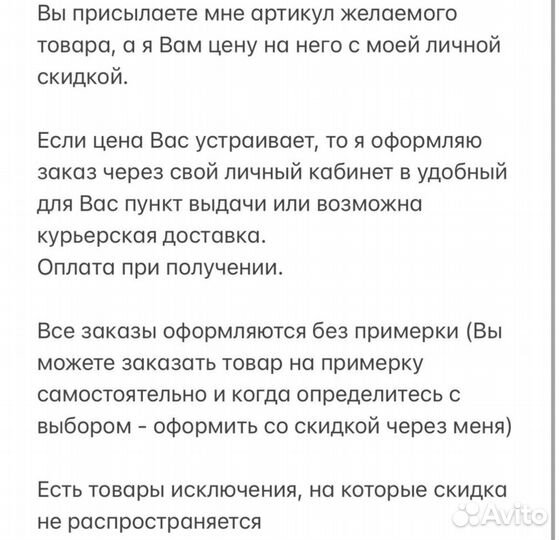 Вы присылаете мне артикул желаемого товара, а я Вам цену на него с моей личной скидкой.

Если цена Вас устраивает, то я оформляю заказ через свой личный кабинет в удобный для Вас пункт выдачи или возможна курьерская доставка.
Оплата при получении.

Все заказы оформляются без примерки (Вы можете заказать товар на примерку самостоятельно и когда определитесь с выбором - оформить со скидкой через меня)

Есть товары исключения, на которые скидка не распространяется

Avito